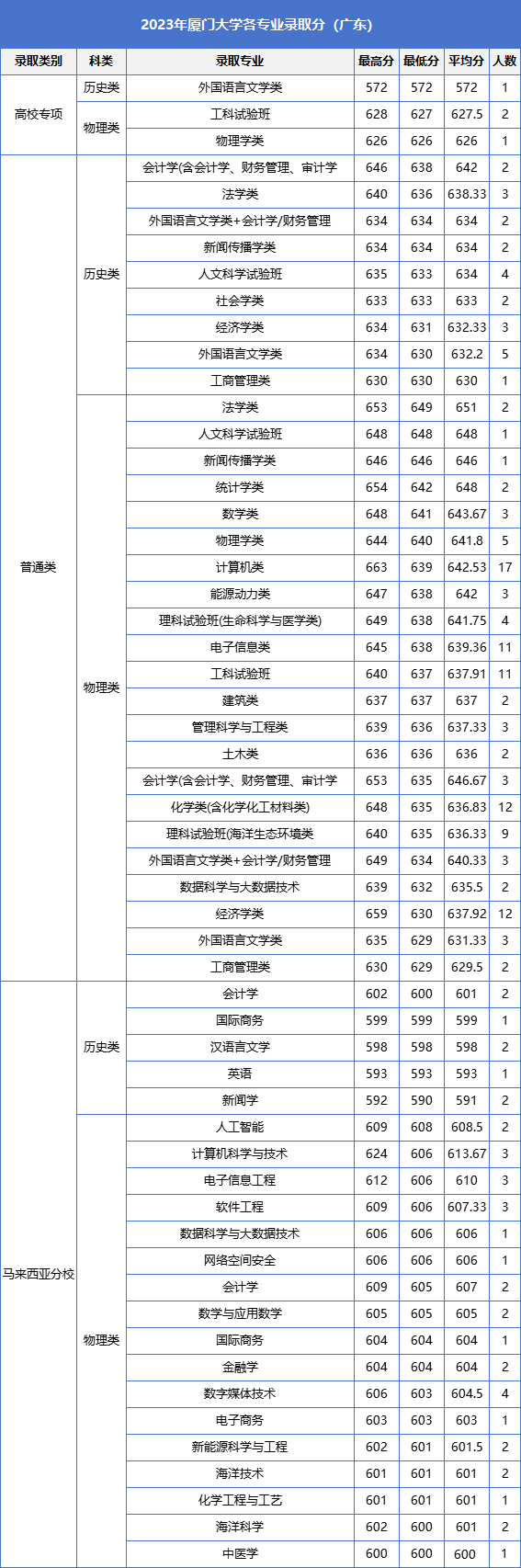 2023年厦门大学各专业录取分（广东）

| 录取类别 | 科类 | 录取专业 | 最高分 | 最低分 | 平均分 | 人数 |
|---|---|---|---|---|---|---|
| 高校专项 | 历史类 | 外国语言文学类 | 572 | 572 | 572 | 1 |
| | 物理类 | 工科试验班 | 628 | 627 | 627.5 | 2 |
| | | 物理学类 | 626 | 626 | 626 | 1 |
| 普通类 | 历史类 | 会计学(含会计学、财务管理、审计学 | 646 | 638 | 642 | 2 |
| | | 法学类 | 640 | 636 | 638.33 | 3 |
| | | 外国语言文学类+会计学/财务管理 | 634 | 634 | 634 | 2 |
| | | 新闻传播学类 | 634 | 634 | 634 | 2 |
| | | 人文科学试验班 | 635 | 633 | 634 | 4 |
| | | 社会学类 | 633 | 633 | 633 | 2 |
| | | 经济学类 | 634 | 631 | 632.33 | 3 |
| | | 外国语言文学类 | 634 | 630 | 632.2 | 5 |
| | | 工商管理类 | 630 | 630 | 630 | 1 |
| | 物理类 | 法学类 | 653 | 649 | 651 | 2 |
| | | 人文科学试验班 | 648 | 648 | 648 | 1 |
| | | 新闻传播学类 | 646 | 646 | 646 | 1 |
| | | 统计学类 | 654 | 642 | 648 | 2 |
| | | 数学类 | 648 | 641 | 643.67 | 3 |
| | | 物理学类 | 644 | 640 | 641.8 | 5 |
| | | 计算机类 | 663 | 639 | 642.53 | 17 |
| | | 能源动力类 | 647 | 638 | 642 | 3 |
| | | 理科试验班(生命科学与医学类) | 649 | 638 | 641.75 | 4 |
| | | 电子信息类 | 645 | 638 | 639.36 | 11 |
| | | 工科试验班 | 640 | 637 | 637.91 | 11 |
| | | 建筑类 | 637 | 637 | 637 | 2 |
| | | 管理科学与工程类 | 639 | 636 | 637.33 | 3 |
| | | 土木类 | 636 | 636 | 636 | 2 |
| | | 会计学(含会计学、财务管理、审计学 | 653 | 635 | 646.67 | 3 |
| | | 化学类(含化学化工材料类) | 648 | 635 | 636.83 | 12 |
| | | 理科试验班(海洋生态环境类 | 640 | 635 | 636.33 | 9 |
| | | 外国语言文学类+会计学/财务管理 | 649 | 634 | 640.33 | 3 |
| | | 数据科学与大数据技术 | 639 | 632 | 635.5 | 2 |
| | | 经济学类 | 659 | 630 | 637.92 | 12 |
| | | 外国语言文学类 | 635 | 629 | 631.33 | 3 |
| | | 工商管理类 | 630 | 629 | 629.5 | 2 |
| 马来西亚分校 | 历史类 | 会计学 | 602 | 600 | 601 | 2 |
| | | 国际商务 | 599 | 599 | 599 | 1 |
| | | 汉语言文学 | 598 | 598 | 598 | 2 |
| | | 英语 | 593 | 593 | 593 | 1 |
| | | 新闻学 | 592 | 590 | 591 | 2 |
| | 物理类 | 人工智能 | 609 | 608 | 608.5 | 2 |
| | | 计算机科学与技术 | 624 | 606 | 613.67 | 3 |
| | | 电子信息工程 | 612 | 606 | 610 | 3 |
| | | 软件工程 | 609 | 606 | 607.33 | 3 |
| | | 数据科学与大数据技术 | 606 | 606 | 606 | 1 |
| | | 网络空间安全 | 606 | 606 | 606 | 1 |
| | | 会计学 | 609 | 605 | 607 | 2 |
| | | 数学与应用数学 | 605 | 605 | 605 | 2 |
| | | 国际商务 | 604 | 604 | 604 | 1 |
| | | 金融学 | 604 | 604 | 604 | 2 |
| | | 数字媒体技术 | 606 | 603 | 604.5 | 4 |
| | | 电子商务 | 603 | 603 | 603 | 1 |
| | | 新能源科学与工程 | 602 | 601 | 601.5 | 2 |
| | | 海洋技术 | 601 | 601 | 601 | 2 |
| | | 化学工程与工艺 | 601 | 601 | 601 | 1 |
| | | 海洋科学 | 602 | 600 | 601 | 2 |
| | | 中医学 | 600 | 600 | 600 | 1 |